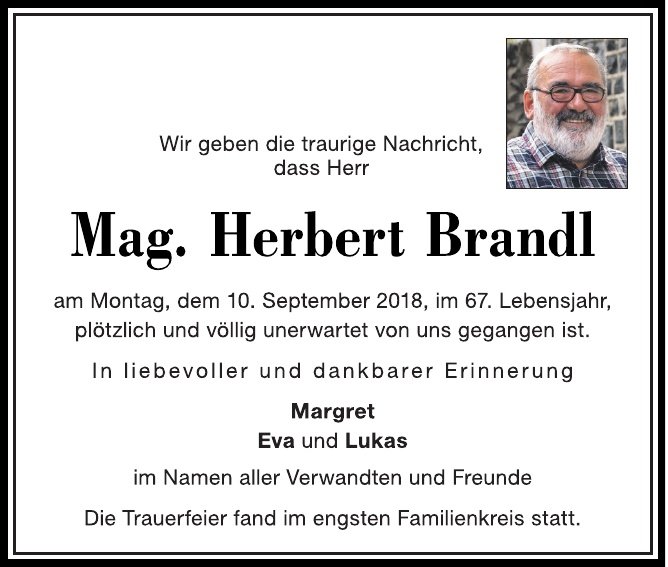 Wir geben die traurige Nachricht,
dass Herr

Mag. Herbert Brandl

am Montag, dem 10. September 2018, im 67. Lebensjahr, plötzlich und völlig unerwartet von uns gegangen ist.

In liebevoller und dankbarer Erinnerung

Margret
Eva und Lukas

im Namen aller Verwandten und Freunde

Die Trauerfeier fand im engsten Familienkreis statt.